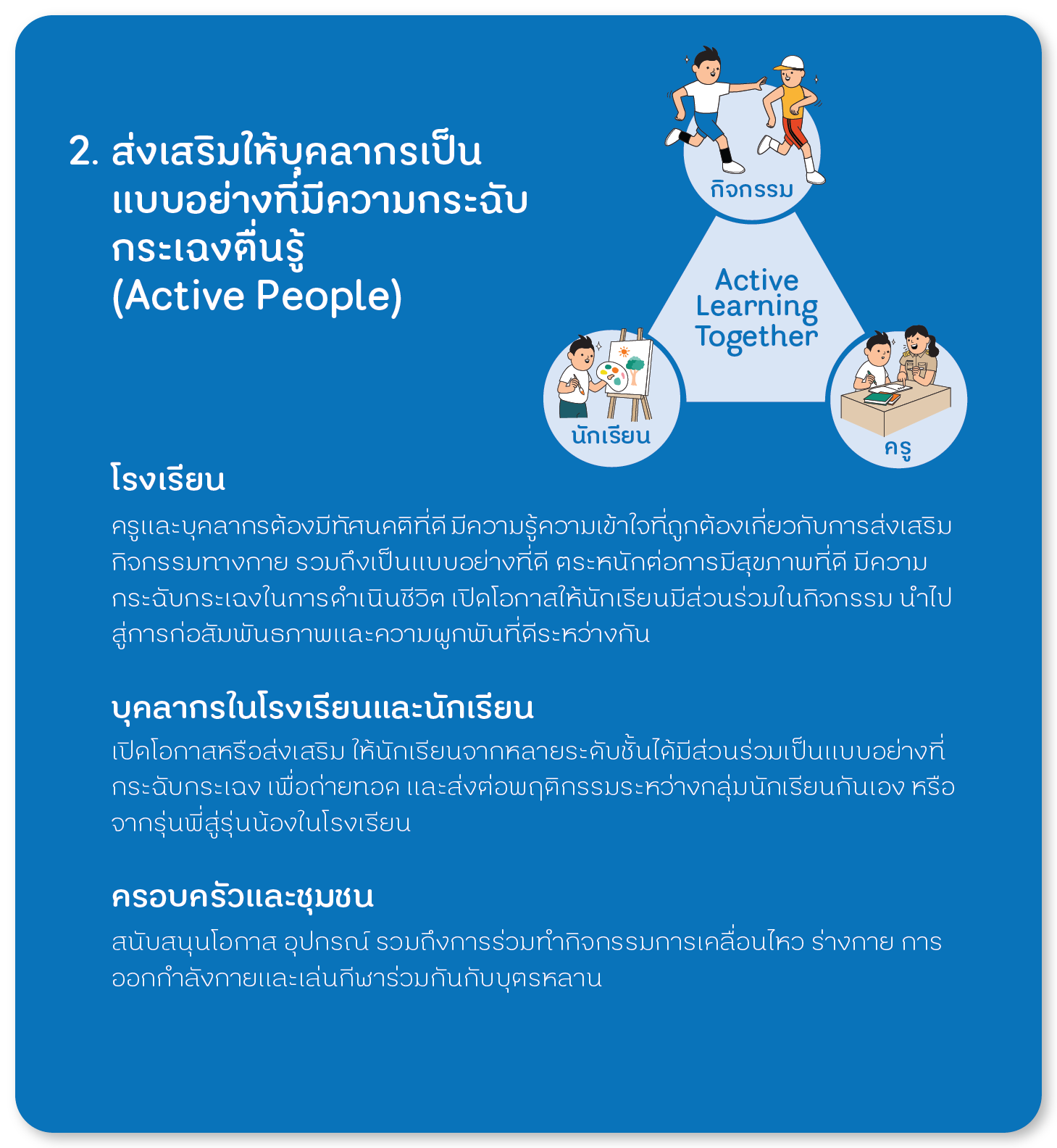 2. ส่งเสริมให้บุคลากรเป็นแบบอย่างที่มีความกระฉับกระเฉงตื่นรู้
(Active People)

กิจกรรม

Active Learning Together

นักเรียน

ครู

โรงเรียน

ครูและบุคลากรต้องมีทัศนคติที่ดี มีความรู้ความเข้าใจที่ถูกต้องเกี่ยวกับการส่งเสริมกิจกรรมทางกาย รวมถึงเป็นแบบอย่างที่ดี ตระหนักต่อการมีสุขภาพที่ดี มีความกระฉับกระเฉงในการดำเนินชีวิต เปิดโอกาสให้นักเรียนมีส่วนร่วมในกิจกรรม นำไปสู่การก่อสัมพันธภาพและความผูกพันที่ดีระหว่างกัน

บุคลากรในโรงเรียนและนักเรียน

เปิดโอกาสหรือส่งเสริม ให้นักเรียนจากหลายระดับชั้นได้มีส่วนร่วมเป็นแบบอย่างที่กระฉับกระเฉง เพื่อถ่ายทอด และส่งต่อพฤติกรรมระหว่างกลุ่มนักเรียนกันเอง หรือจากรุ่นพี่สู่รุ่นน้องในโรงเรียน

ครอบครัวและชุมชน

สนับสนุนโอกาส อุปกรณ์ รวมถึงการร่วมทำกิจกรรมการเคลื่อนไหว ร่างกาย การออกกำลังกายและเล่นกีฬาร่วมกันกับบุตรหลาน